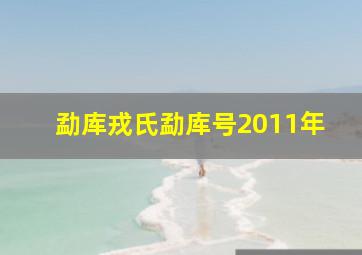 勐库戎氏勐库号2011年